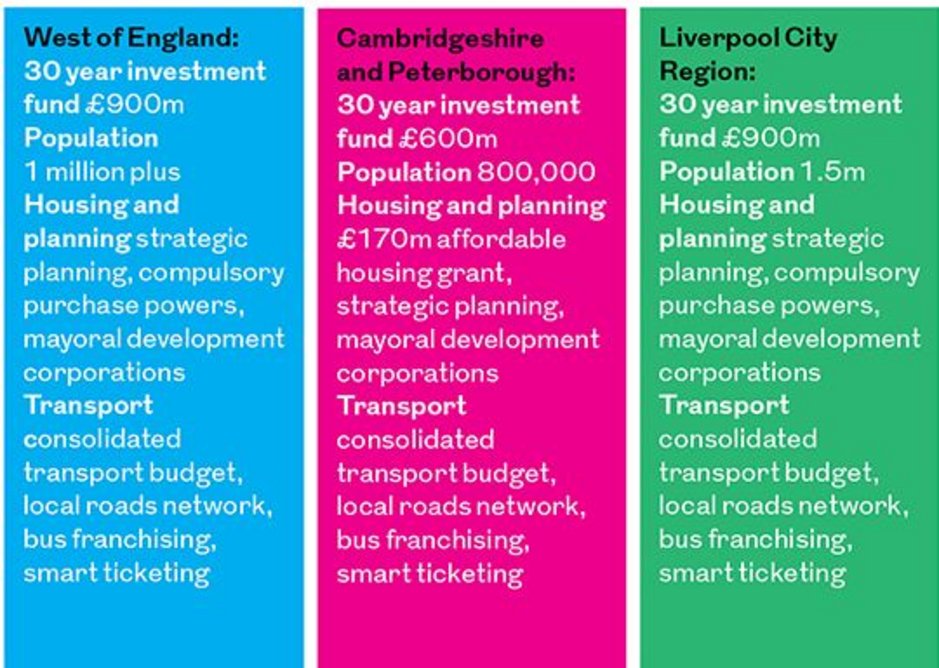 West of England:
30 year investment fund £900m
Population 1 million plus
Housing and planning strategic planning, compulsory purchase powers, mayoral development corporations
Transport consolidated transport budget, local roads network, bus franchising, smart ticketing

Cambridgeshire and Peterborough:
30 year investment fund £600m
Population 800,000
Housing and planning £170m affordable housing grant, strategic planning, mayoral development corporations
Transport consolidated transport budget, local roads network, bus franchising, smart ticketing

Liverpool City Region:
30 year investment fund £900m
Population 1.5m
Housing and planning strategic planning, compulsory purchase powers, mayoral development corporations
Transport consolidated transport budget, local roads network, bus franchising, smart ticketing